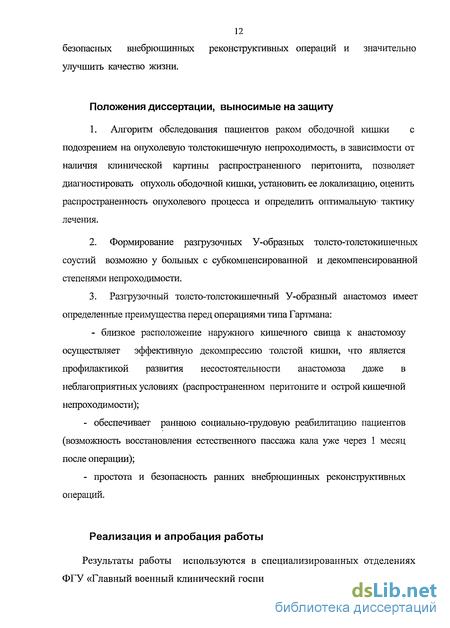 12

безопасных внебрюшинных реконструктивных операций и значительно улучшить качество жизни.

Положения диссертации, выносимые на защиту

1. Алгоритм обследования пациентов раком ободочной кишки с подозрением на опухолевую толстокишечную непроходимость, в зависимости от наличия клинической картины распространенного перитонита, позволяет диагностировать опухоль ободочной кишки, установить ее локализацию, оценить распространенность опухолевого процесса и определить оптимальную тактику лечения.

2. Формирование разгрузочных У-образных толсто-толстокишечных соустий возможно у больных с субкомпенсированной и декомпенсированной степенями непроходимости.

3. Разгрузочный толсто-толстокишечный У-образный анастомоз имеет определенные преимущества перед операциями типа Гартмана:

- близкое расположение наружного кишечного свища к анастомозу осуществляет эффективную декомпрессию толстой кишки, что является профилактикой развития несостоятельности анастомоза даже в неблагоприятных условиях (распространенном перитоните и острой кишечной непроходимости);

- обеспечивает раннюю социально-трудовую реабилитацию пациентов (возможность восстановления естественного пассажа кала уже через 1 месяц после операции);

- простота и безопасность ранних внебрюшинных реконструктивных операций.

Реализация и апробация работы

Результаты работы используются в специализированных отделениях ФГУ «Главный военный клинический госпи

dsLib.net
библиотека диссертаций